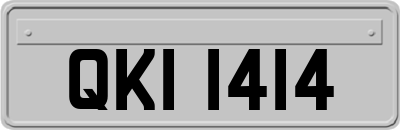 QKI 1414